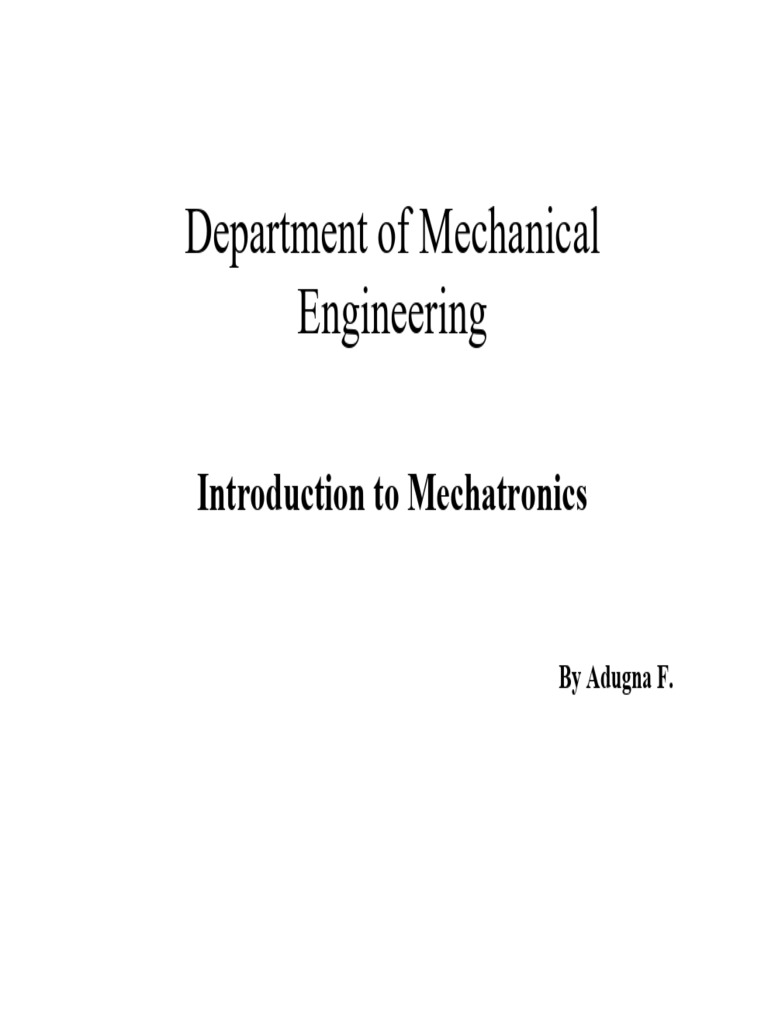 Department of Mechanical Engineering

Introduction to Mechatronics

By Adugna F.